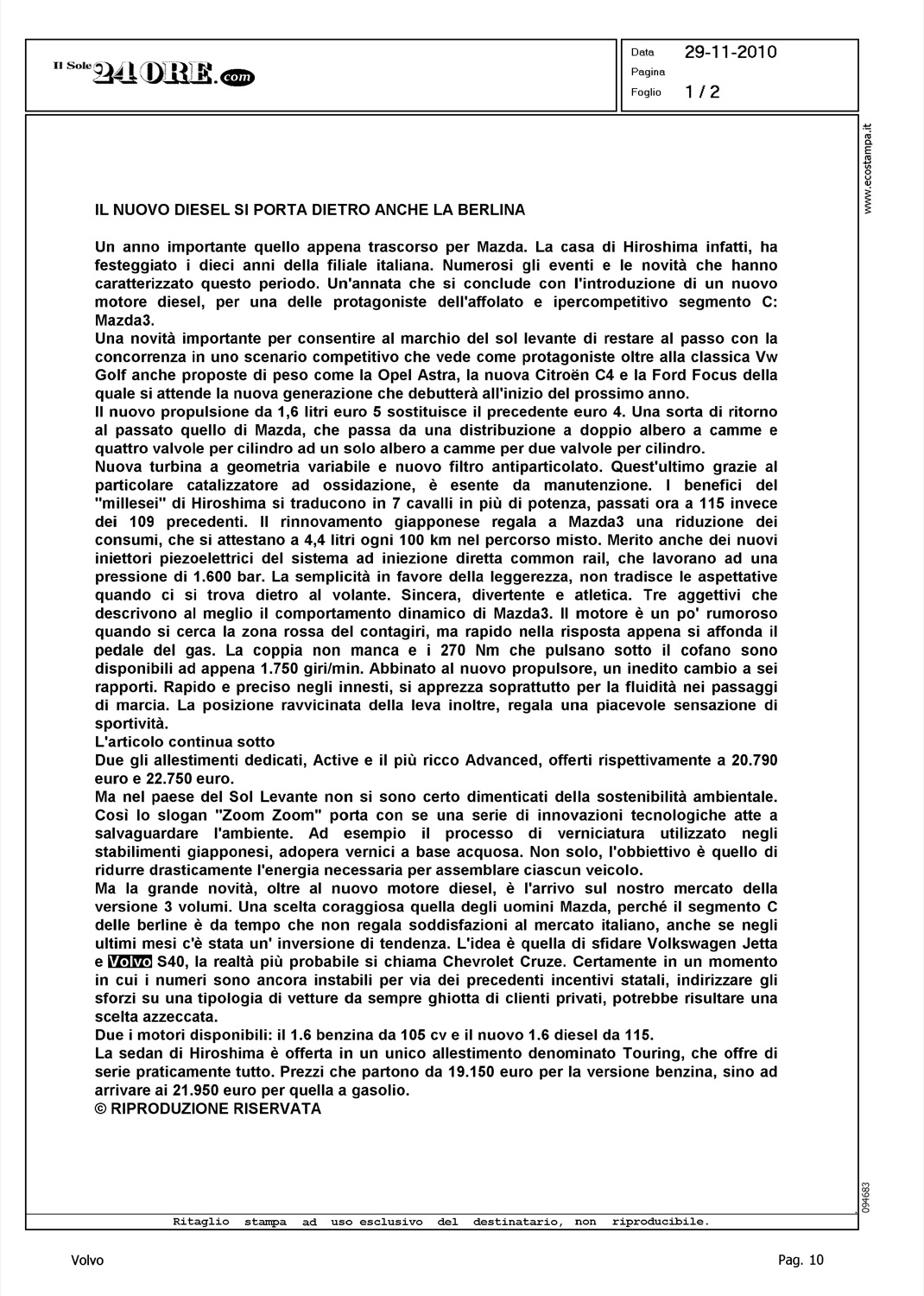 Il Sole 24 ORE.com

Data 29-11-2010
Pagina
Foglio 1 / 2

www.ecostampa.it

IL NUOVO DIESEL SI PORTA DIETRO ANCHE LA BERLINA

Un anno importante quello appena trascorso per Mazda. La casa di Hiroshima infatti, ha festeggiato i dieci anni della filiale italiana. Numerosi gli eventi e le novità che hanno caratterizzato questo periodo. Un'annata che si conclude con l'introduzione di un nuovo motore diesel, per una delle protagoniste dell'affolato e ipercompetitivo segmento C: Mazda3.
Una novità importante per consentire al marchio del sol levante di restare al passo con la concorrenza in uno scenario competitivo che vede come protagoniste oltre alla classica Vw Golf anche proposte di peso come la Opel Astra, la nuova Citroën C4 e la Ford Focus della quale si attende la nuova generazione che debutterà all'inizio del prossimo anno.
Il nuovo propulsione da 1,6 litri euro 5 sostituisce il precedente euro 4. Una sorta di ritorno al passato quello di Mazda, che passa da una distribuzione a doppio albero a camme e quattro valvole per cilindro ad un solo albero a camme per due valvole per cilindro.
Nuova turbina a geometria variabile e nuovo filtro antiparticolato. Quest'ultimo grazie al particolare catalizzatore ad ossidazione, è esente da manutenzione. I benefici del "millesei" di Hiroshima si traducono in 7 cavalli in più di potenza, passati ora a 115 invece dei 109 precedenti. Il rinnovamento giapponese regala a Mazda3 una riduzione dei consumi, che si attestano a 4,4 litri ogni 100 km nel percorso misto. Merito anche dei nuovi iniettori piezoelettrici del sistema ad iniezione diretta common rail, che lavorano ad una pressione di 1.600 bar. La semplicità in favore della leggerezza, non tradisce le aspettative quando ci si trova dietro al volante. Sincera, divertente e atletica. Tre aggettivi che descrivono al meglio il comportamento dinamico di Mazda3. Il motore è un po' rumoroso quando si cerca la zona rossa del contagiri, ma rapido nella risposta appena si affonda il pedale del gas. La coppia non manca e i 270 Nm che pulsano sotto il cofano sono disponibili ad appena 1.750 giri/min. Abbinato al nuovo propulsore, un inedito cambio a sei rapporti. Rapido e preciso negli innesti, si apprezza soprattutto per la fluidità nei passaggi di marcia. La posizione ravvicinata della leva inoltre, regala una piacevole sensazione di sportività.
L'articolo continua sotto
Due gli allestimenti dedicati, Active e il più ricco Advanced, offerti rispettivamente a 20.790 euro e 22.750 euro.
Ma nel paese del Sol Levante non si sono certo dimenticati della sostenibilità ambientale. Così lo slogan "Zoom Zoom" porta con se una serie di innovazioni tecnologiche atte a salvaguardare l'ambiente. Ad esempio il processo di verniciatura utilizzato negli stabilimenti giapponesi, adopera vernici a base acquosa. Non solo, l'obbiettivo è quello di ridurre drasticamente l'energia necessaria per assemblare ciascun veicolo.
Ma la grande novità, oltre al nuovo motore diesel, è l'arrivo sul nostro mercato della versione 3 volumi. Una scelta coraggiosa quella degli uomini Mazda, perché il segmento C delle berline è da tempo che non regala soddisfazioni al mercato italiano, anche se negli ultimi mesi c'è stata un' inversione di tendenza. L'idea è quella di sfidare Volkswagen Jetta e Volvo S40, la realtà più probabile si chiama Chevrolet Cruze. Certamente in un momento in cui i numeri sono ancora instabili per via dei precedenti incentivi statali, indirizzare gli sforzi su una tipologia di vetture da sempre ghiotta di clienti privati, potrebbe risultare una scelta azzeccata.
Due i motori disponibili: il 1.6 benzina da 105 cv e il nuovo 1.6 diesel da 115.
La sedan di Hiroshima è offerta in un unico allestimento denominato Touring, che offre di serie praticamente tutto. Prezzi che partono da 19.150 euro per la versione benzina, sino ad arrivare ai 21.950 euro per quella a gasolio.
© RIPRODUZIONE RISERVATA

094683

Ritaglio stampa ad uso esclusivo del destinatario, non riproducibile.

Volvo Pag. 10